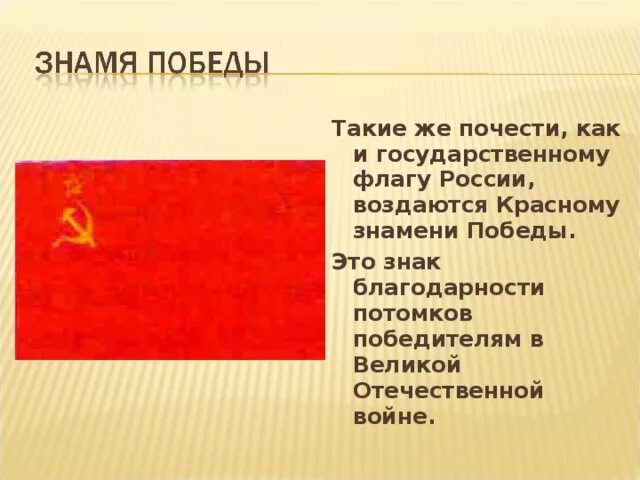 ЗНАМЯ ПОБЕДЫ

Такие же почести, как и государственному флагу России, воздаются Красному знамени Победы.

Это знак благодарности потомков победителям в Великой Отечественной войне.